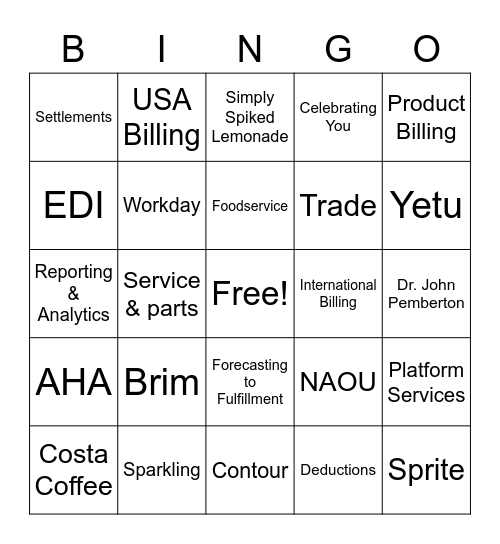 | B | I | N | G | O |
|---|---|---|---|---|
| Settlements | USA Billing | Simply Spiked Lemonade | Celebrating You | Product Billing |
| EDI | Workday | Foodservice | Trade | Yetu |
| Reporting & Analytics | Service & parts | Free! | International Billing | Dr. John Pemberton |
| AHA | Brim | Forecasting to Fulfillment | NAOU | Platform Services |
| Costa Coffee | Sparkling | Contour | Deductions | Sprite |